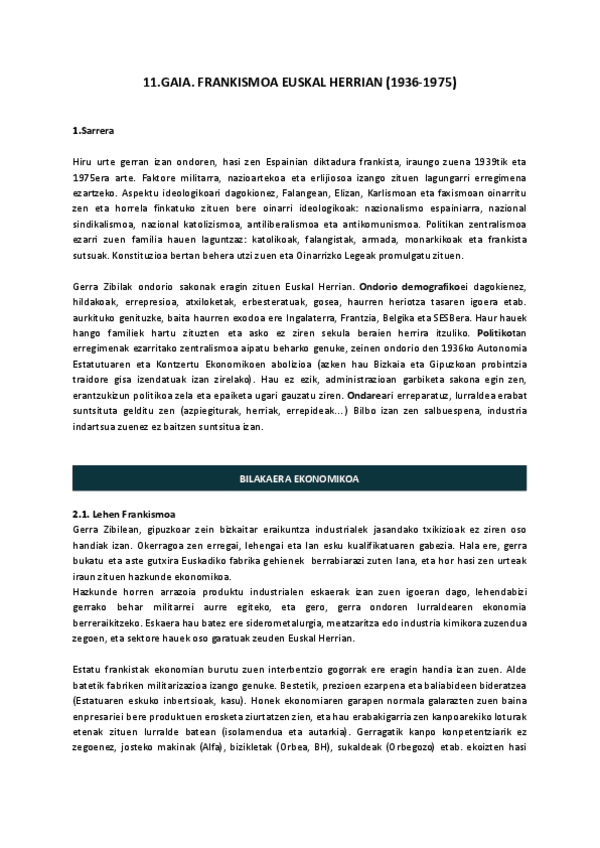 11.GAIA. FRANKISMOA EUSKAL HERRIAN (1936-1975)

1.Sarrera

Hiru urte gerran izan ondoren, hasi zen Espainian diktadura frankista, iraungo zuena 1939tik eta 1975era arte. Faktore militarra, nazioartekoa eta erlijiosoa izango zituen lagungarri erregimena ezartzeko. Aspektu ideologikoari dagokionez, Falangean, Elizan, Karlismoan eta faxismoan oinarritu zen eta horrela finkatuko zituen bere oinarri ideologikoak: nazionalismo espainiarra, nazional sindikalismoa, nazional katolizismoa, antiliberalismoa eta antikomunismoa. Politikan zentralismoa ezarri zuen familia hauen laguntzaz: katolikoak, falangistak, armada, monarkikoak eta frankista sutsuak. Konstituzioa bertan behera utzi zuen eta Oinarrizko Legeak promulgatu zituen.

Gerra Zibilak ondorio sakonak eragin zituen Euskal Herrian. Ondorio demografikoei dagokienez, hildakoak, errepresioa, atxiloketak, erbesteratuak, gosea, haurren heriotza tasaren igoera etab. aurkituko genituzke, baita haurren exodoa ere Ingalaterra, Frantzia, Belgika eta SESBera. Haur hauek hango familiek hartu zituzten eta asko ez ziren sekula beraien herrira itzuliko. Politikotan erregimenak ezarritako zentralismoa aipatu beharko genuke, zeinen ondorio den 1936ko Autonomia Estatutuaren eta Kontzertu Ekonomikoen abolizioa (azken hau Bizkaia eta Gipuzkoan probintzia traidore gisa izendatuak izan zirelako). Hau ez ezik, administrazioan garbiketa sakona egin zen, erantzukizun politikoa zela eta epaiketa ugari gauzatu ziren. Ondareari erreparatuz, lurraldea erabat suntsituta gelditu zen (azpiegiturak, herriak, errepideak...) Bilbo izan zen salbuespena, industria indartsua zuenez ez baitzen suntsitua izan.

BILAKAERA EKONOMIKOA

2.1. Lehen Frankismoa
Gerra Zibilean, gipuzkoar zein bizkaitar eraikuntza industrialek jasandako txikizioak ez ziren oso handiak izan. Okerragoa zen erregai, lehengai eta lan esku kualifikatuaren gabezia. Hala ere, gerra bukatu eta aste gutxira Euskadiko fabrika gehienek berrabiarazi zuten lana, eta hor hasi zen urteak iraun zituen hazkunde ekonomikoa.
Hazkunde horren arrazoia produktu industrialen eskaerak izan zuen igoeran dago, lehendabizi gerrako behar militarrei aurre egiteko, eta gero, gerra ondoren lurraldearen ekonomia berreraikitzeko. Eskaera hau batez ere siderometalurgia, meatzaritza edo industria kimikora zuzendua zegoen, eta sektore hauek oso garatuak zeuden Euskal Herrian.

Estatu frankistak ekonomian burutu zuen interbentzio gogorrak ere eragin handia izan zuen. Alde batetik fabriken militarizazioa izango genuke. Bestetik, prezioen ezarpena eta baliabideen bideratzea (Estatuaren eskuko inbertsioak, kasu). Honek ekonomiaren garapen normala galarazten zuen baina enpresariei bere produktuen erosketa ziurtatzen zien, eta hau erabakigarria zen kanpoarekiko loturak etenak zituen lurralde batean (isolamendua eta autarkia). Gerragatik kanpo konpetentziarik ez zegoenez, josteko makinak (Alfa), bizikletak (Orbea, BH), sukaldeak (Orbegozo) etab. ekoizten hasi